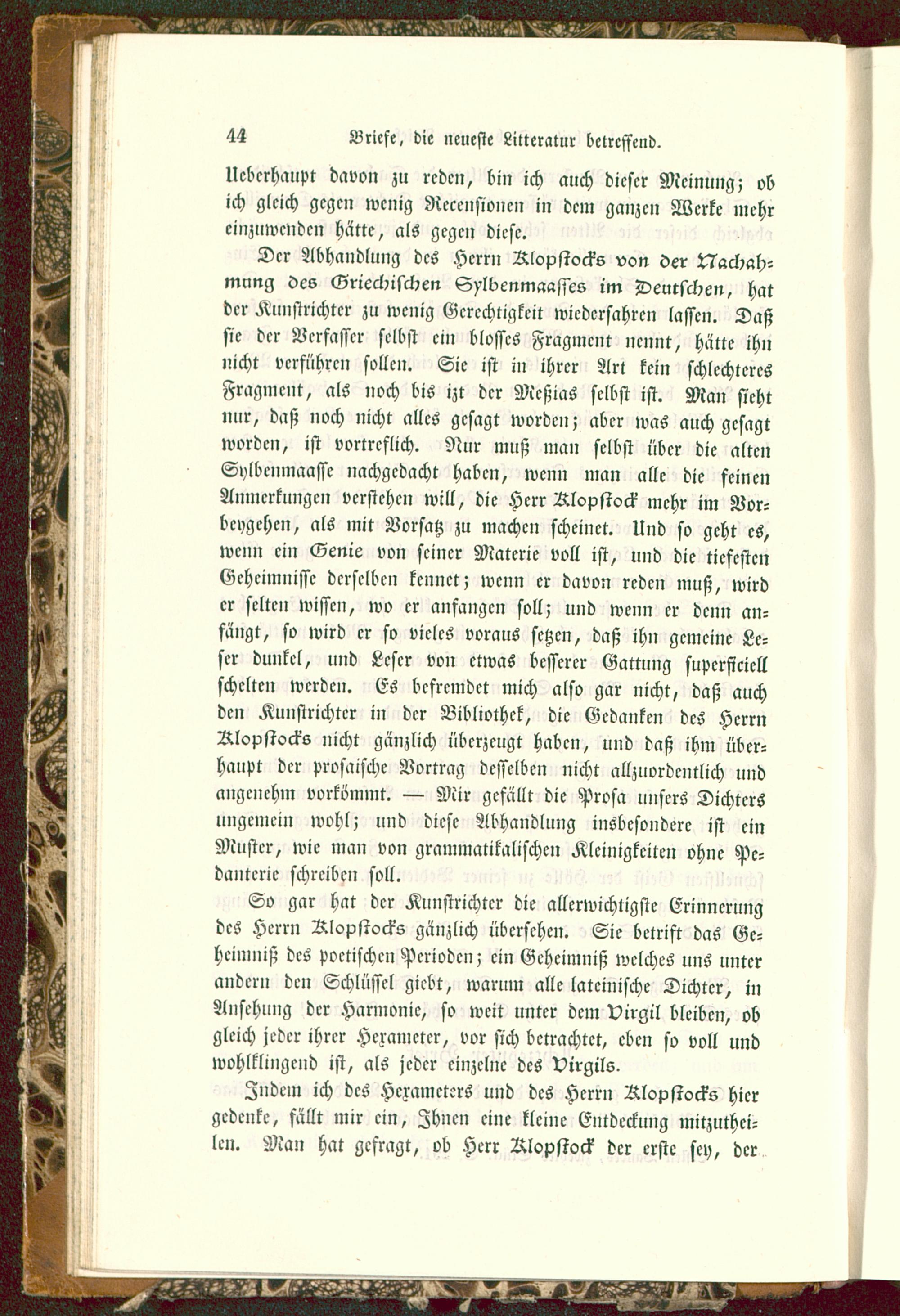 44 Briefe, die neueste Litteratur betreffend.

Ueberhaupt davon zu reden, bin ich auch dieser Meinung; ob ich gleich gegen wenig Recensionen in dem ganzen Werke mehr einzuwenden hätte, als gegen diese.

Der Abhandlung des Herrn Klopstocks von der Nachahmung des Griechischen Sylbenmaasses im Deutschen, hat der Kunstrichter zu wenig Gerechtigkeit wiederfahren lassen. Daß sie der Verfasser selbst ein blosses Fragment nennt, hätte ihn nicht verführen sollen. Sie ist in ihrer Art kein schlechteres Fragment, als noch bis izt der Meßias selbst ist. Man sieht nur, daß noch nicht alles gesagt worden; aber was auch gesagt worden, ist vortreflich. Nur muß man selbst über die alten Sylbenmaasse nachgedacht haben, wenn man alle die feinen Anmerkungen verstehen will, die Herr Klopstock mehr im Vorbeygehen, als mit Vorsatz zu machen scheinet. Und so geht es, wenn ein Genie von seiner Materie voll ist, und die tiefesten Geheimnisse derselben kennet; wenn er davon reden muß, wird er selten wissen, wo er anfangen soll; und wenn er denn anfängt, so wird er so vieles voraus setzen, daß ihn gemeine Leser dunkel, und Leser von etwas besserer Gattung superficiell schelten werden. Es befremdet mich also gar nicht, daß auch den Kunstrichter in der Bibliothek, die Gedanken des Herrn Klopstocks nicht gänzlich überzeugt haben, und daß ihm überhaupt der prosaische Vortrag desselben nicht allzuordentlich und angenehm vorkömmt. — Mir gefällt die Prosa unsers Dichters ungemein wohl; und diese Abhandlung insbesondere ist ein Muster, wie man von grammatikalischen Kleinigkeiten ohne Pedanterie schreiben soll.

So gar hat der Kunstrichter die allerwichtigste Erinnerung des Herrn Klopstocks gänzlich übersehen. Sie betrift das Geheimniß des poetischen Perioden; ein Geheimniß welches uns unter andern den Schlüssel giebt, warum alle lateinische Dichter, in Ansehung der Harmonie, so weit unter dem Virgil bleiben, ob gleich jeder ihrer Hexameter, vor sich betrachtet, eben so voll und wohlklingend ist, als jeder einzelne des Virgils.

Indem ich des Hexameters und des Herrn Klopstocks hier gedenke, fällt mir ein, Ihnen eine kleine Entdeckung mitzutheilen. Man hat gefragt, ob Herr Klopstock der erste sey, der